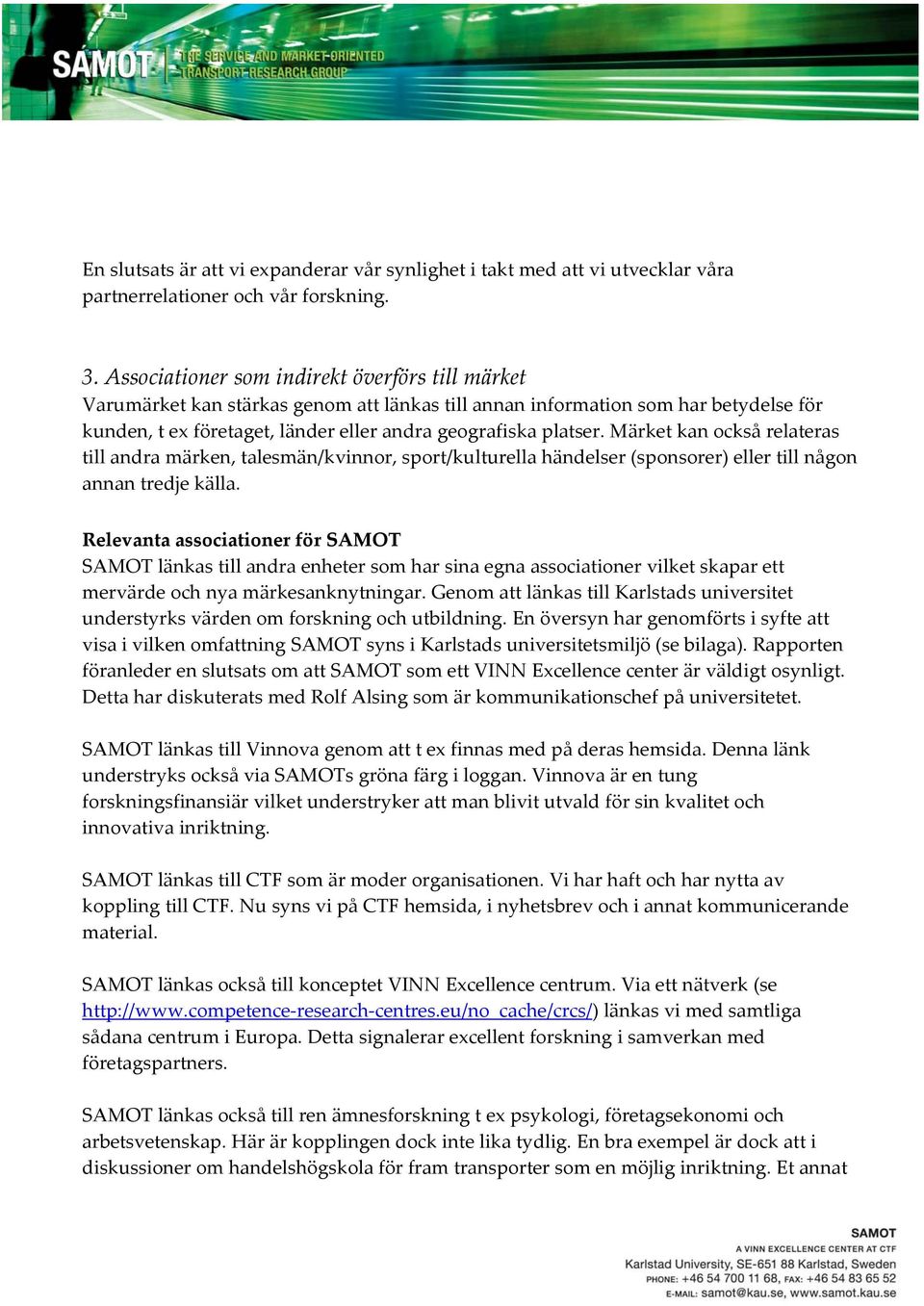 SAMOT THE SERVICE AND MARKET-ORIENTED TRANSPORT RESEARCH GROUP

En slutsats är att vi expanderar vår synlighet i takt med att vi utvecklar våra partnerrelationer och vår forskning.

3. Associationer som indirekt överförs till märket
Varumärket kan stärkas genom att länkas till annan information som har betydelse för kunden, t ex företaget, länder eller andra geografiska platser. Märket kan också relateras till andra märken, talesmän/kvinnor, sport/kulturella händelser (sponsorer) eller till någon annan tredje källa.

Relevanta associationer för SAMOT
SAMOT länkas till andra enheter som har sina egna associationer vilket skapar ett mervärde och nya märkesanknytningar. Genom att länkas till Karlstads universitet understyrks värden om forskning och utbildning. En översyn har genomförts i syfte att visa i vilken omfattning SAMOT syns i Karlstads universitetsmiljö (se bilaga). Rapporten föranleder en slutsats om att SAMOT som ett VINN Excellence center är väldigt osynligt. Detta har diskuterats med Rolf Alsing som är kommunikationschef på universitetet.

SAMOT länkas till Vinnova genom att t ex finnas med på deras hemsida. Denna länk understryks också via SAMOTs gröna färg i loggan. Vinnova är en tung forskningsfinansiär vilket understryker att man blivit utvald för sin kvalitet och innovativa inriktning.

SAMOT länkas till CTF som är moder organisationen. Vi har haft och har nytta av koppling till CTF. Nu syns vi på CTF hemsida, i nyhetsbrev och i annat kommunicerande material.

SAMOT länkas också till konceptet VINN Excellence centrum. Via ett nätverk (se http://www.competence-research-centres.eu/no_cache/crcs/) länkas vi med samtliga sådana centrum i Europa. Detta signalerar excellent forskning i samverkan med företagspartners.

SAMOT länkas också till ren ämnesforskning t ex psykologi, företagsekonomi och arbetsvetenskap. Här är kopplingen dock inte lika tydlig. En bra exempel är dock att i diskussioner om handelshögskola för fram transporter som en möjlig inriktning. Et annat

SAMOT
A VINN EXCELLENCE CENTER AT CTF
Karlstad University, SE-651 88 Karlstad, Sweden
PHONE: +46 54 700 11 68, FAX: +46 54 83 65 52
E-MAIL: samot@kau.se, www.samot.kau.se